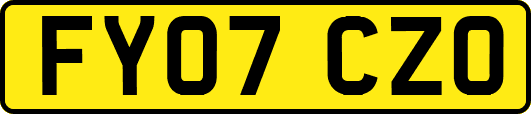 FY07 CZO